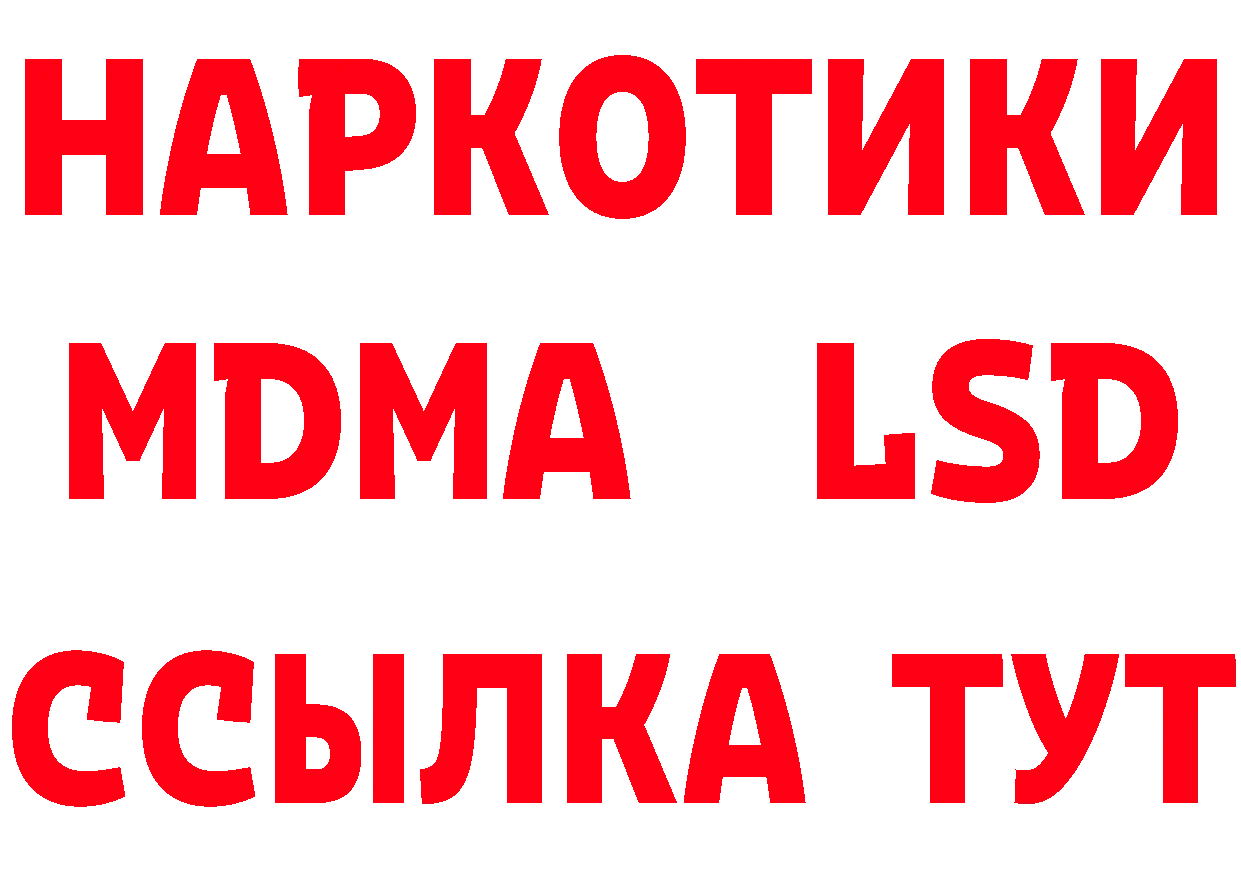 НАРКОТИКИ
MDMA LSD
ССЫЛКА ТУТ